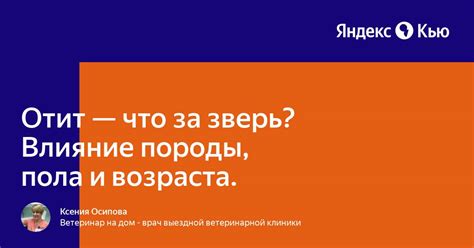 Яндекс Кью

Отит — что за зверь? Влияние породы, пола и возраста.

Ксения Осипова
Ветеринар на дом - врач выездной ветеринарной клиники